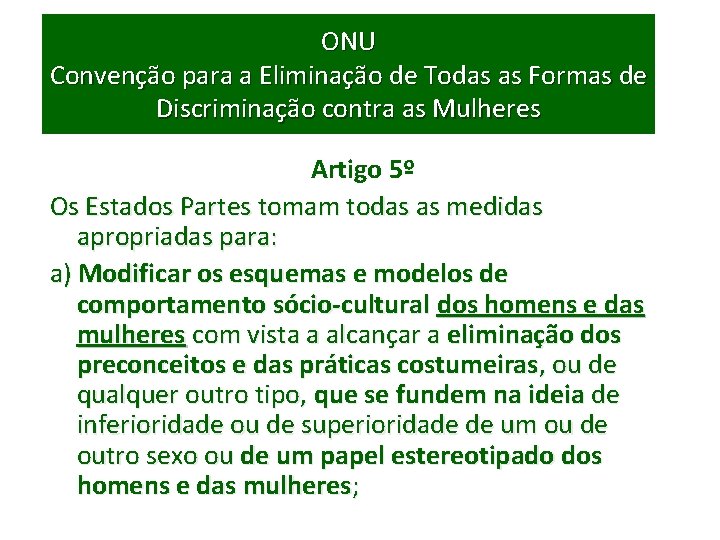 ONU
Convenção para a Eliminação de Todas as Formas de Discriminação contra as Mulheres

Artigo 5º

Os Estados Partes tomam todas as medidas apropriadas para:

a) Modificar os esquemas e modelos de comportamento sócio-cultural dos homens e das mulheres com vista a alcançar a eliminação dos preconceitos e das práticas costumeiras, ou de qualquer outro tipo, que se fundem na ideia de inferioridade ou de superioridade de um ou de outro sexo ou de um papel estereotipado dos homens e das mulheres;